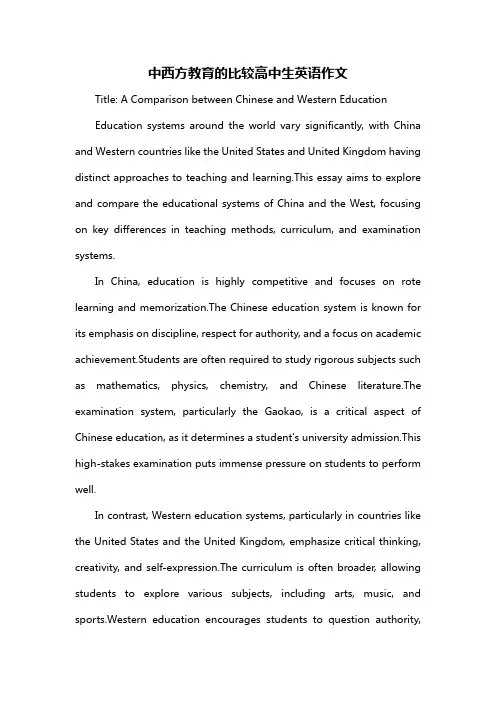 中西方教育的比较高中生英语作文

Title: A Comparison between Chinese and Western Education

Education systems around the world vary significantly, with China and Western countries like the United States and United Kingdom having distinct approaches to teaching and learning.This essay aims to explore and compare the educational systems of China and the West, focusing on key differences in teaching methods, curriculum, and examination systems.

In China, education is highly competitive and focuses on rote learning and memorization.The Chinese education system is known for its emphasis on discipline, respect for authority, and a focus on academic achievement.Students are often required to study rigorous subjects such as mathematics, physics, chemistry, and Chinese literature.The examination system, particularly the Gaokao, is a critical aspect of Chinese education, as it determines a student's university admission.This high-stakes examination puts immense pressure on students to perform well.

In contrast, Western education systems, particularly in countries like the United States and the United Kingdom, emphasize critical thinking, creativity, and self-expression.The curriculum is often broader, allowing students to explore various subjects, including arts, music, and sports.Western education encourages students to question authority,